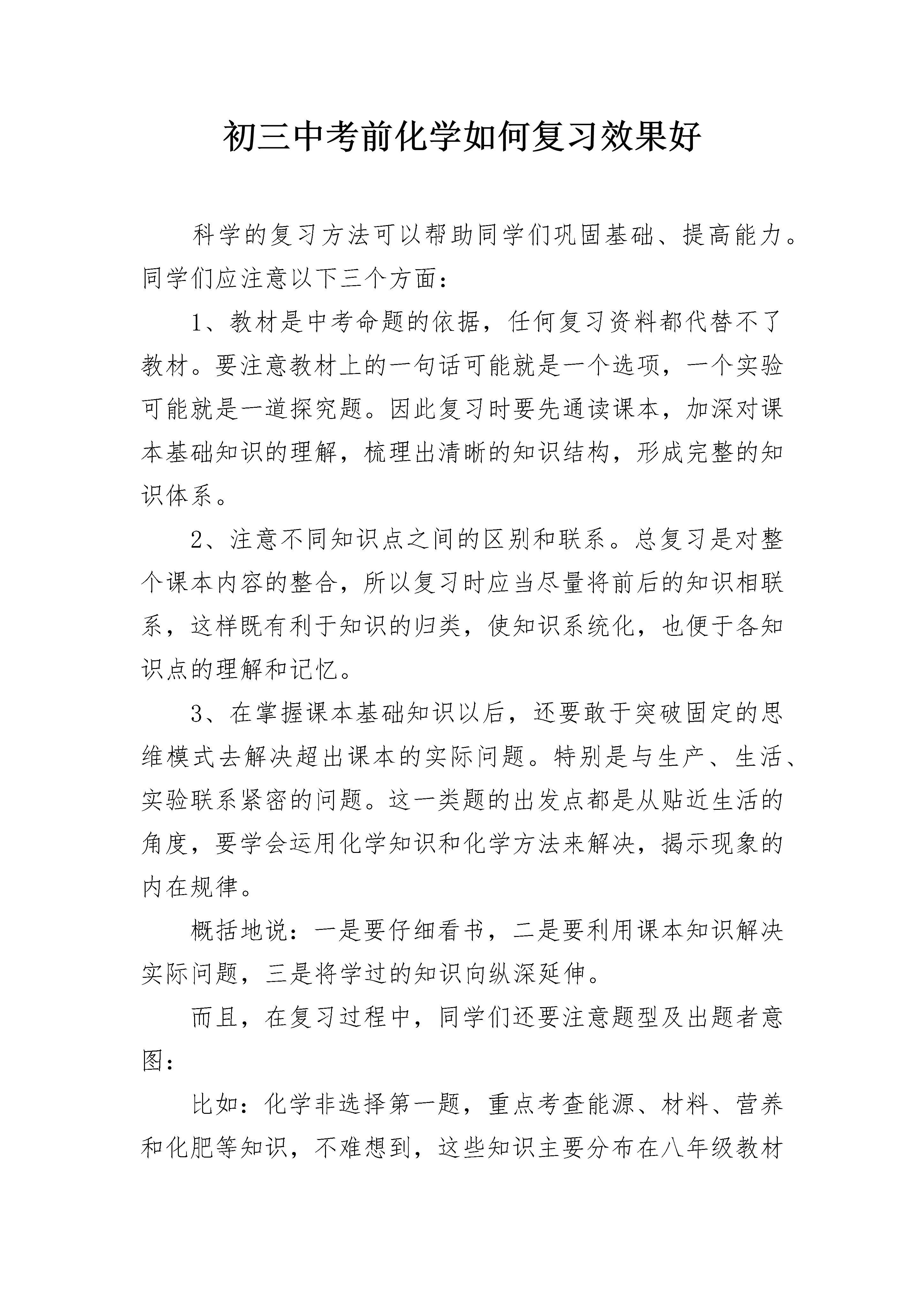 初三中考前化学如何复习效果好

科学的复习方法可以帮助同学们巩固基础、提高能力。同学们应注意以下三个方面：

1、教材是中考命题的依据，任何复习资料都代替不了教材。要注意教材上的一句话可能就是一个选项，一个实验可能就是一道探究题。因此复习时要先通读课本，加深对课本基础知识的理解，梳理出清晰的知识结构，形成完整的知识体系。

2、注意不同知识点之间的区别和联系。总复习是对整个课本内容的整合，所以复习时应当尽量将前后的知识相联系，这样既有利于知识的归类，使知识系统化，也便于各知识点的理解和记忆。

3、在掌握课本基础知识以后，还要敢于突破固定的思维模式去解决超出课本的实际问题。特别是与生产、生活、实验联系紧密的问题。这一类题的出发点都是从贴近生活的角度，要学会运用化学知识和化学方法来解决，揭示现象的内在规律。

概括地说：一是要仔细看书，二是要利用课本知识解决实际问题，三是将学过的知识向纵深延伸。

而且，在复习过程中，同学们还要注意题型及出题者意图：

比如：化学非选择第一题，重点考查能源、材料、营养和化肥等知识，不难想到，这些知识主要分布在八年级教材